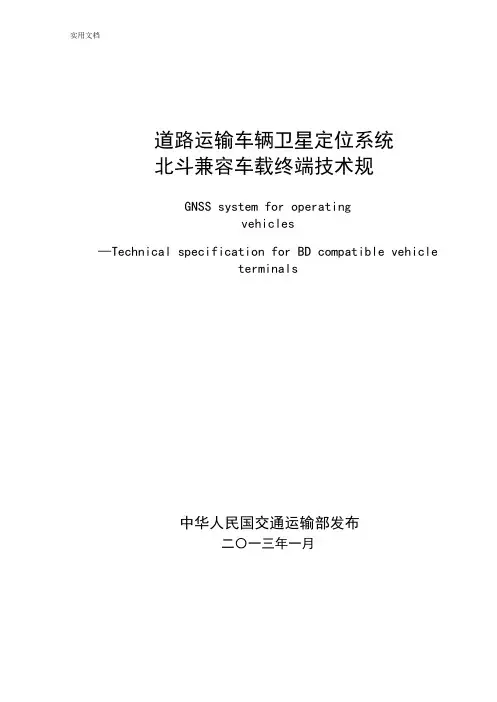 实用文档

道路运输车辆卫星定位系统
北斗兼容车载终端技术规

GNSS system for operating vehicles
—Technical specification for BD compatible vehicle terminals

中华人民国交通运输部发布
二〇一三年一月